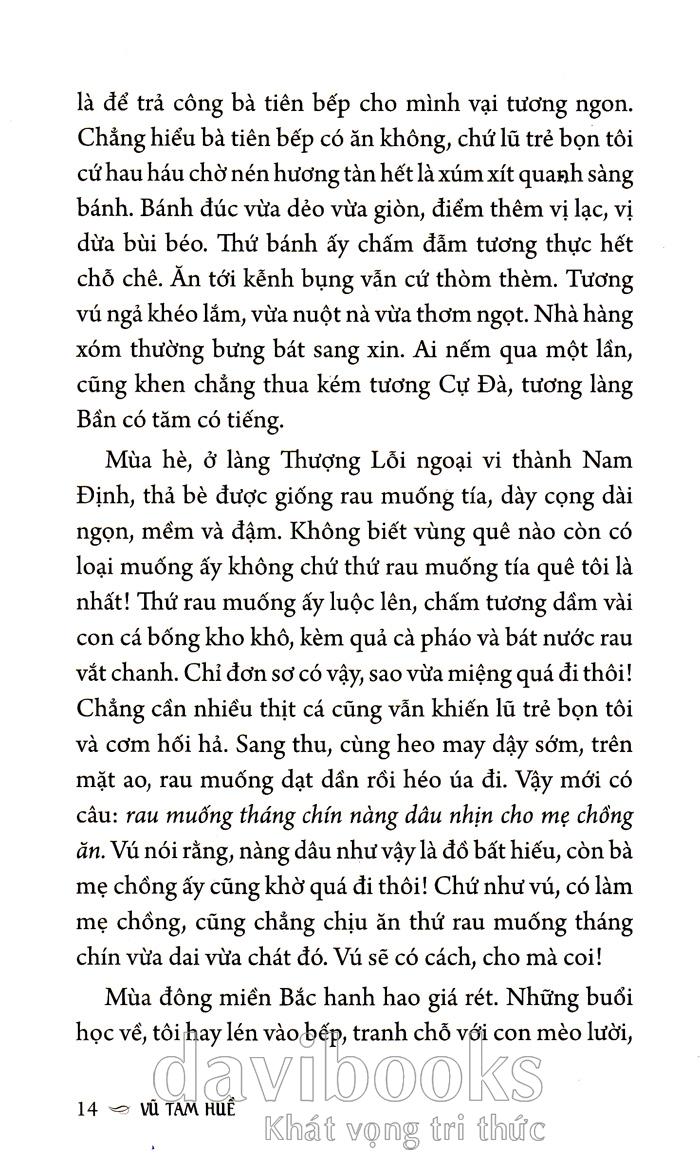 là để trả công bà tiên bếp cho mình vại tương ngon. Chẳng hiểu bà tiên bếp có ăn không, chứ lũ trẻ bọn tôi cứ hau háu chờ nén hương tàn hết là xúm xít quanh sàng bánh. Bánh đúc vừa dẻo vừa giòn, điểm thêm vị lạc, vị dừa bùi béo. Thứ bánh ấy chấm đẫm tương thực hết chỗ chê. Ăn tới kễnh bụng vẫn cứ thòm thèm. Tương vú ngả khéo lắm, vừa nuột nà vừa thơm ngọt. Nhà hàng xóm thường bưng bát sang xin. Ai nếm qua một lần, cũng khen chẳng thua kém tương Cự Đà, tương làng Bần có tăm có tiếng.

Mùa hè, ở làng Thượng Lỗi ngoại vi thành Nam Định, thả bè được giống rau muống tía, dày cọng dài ngọn, mềm và đậm. Không biết vùng quê nào còn có loại muống ấy không chứ thứ rau muống tía quê tôi là nhất! Thứ rau muống ấy luộc lên, chấm tương dầm vài con cá bống kho khô, kèm quả cà pháo và bát nước rau vắt chanh. Chỉ đơn sơ có vậy, sao vừa miệng quá đi thôi! Chẳng cần nhiều thịt cá cũng vẫn khiến lũ trẻ bọn tôi và cơm hối hả. Sang thu, cùng heo may dậy sớm, trên mặt ao, rau muống dạt dần rồi héo úa đi. Vậy mới có câu: rau muống tháng chín nàng dâu nhịn cho mẹ chồng ăn. Vú nói rằng, nàng dâu như vậy là đồ bất hiếu, còn bà mẹ chồng ấy cũng khờ quá đi thôi! Chứ như vú, có làm mẹ chồng, cũng chẳng chịu ăn thứ rau muống tháng chín vừa dai vừa chát đó. Vú sẽ có cách, cho mà coi!

Mùa đông miền Bắc hanh hao giá rét. Những buổi học về, tôi hay lén vào bếp, tranh chỗ với con mèo lười,

14 VŨ TAM HUỀ

davibooks
Khát vọng tri thức